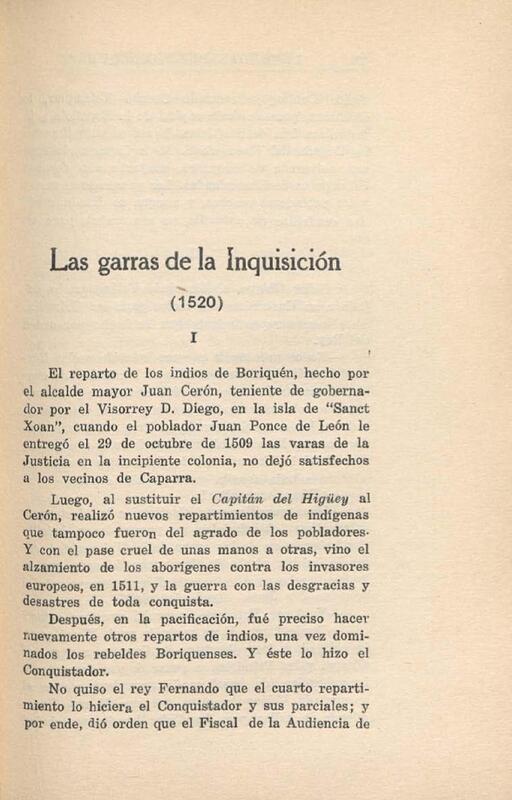 Las garras de la Inquisición

(1520)

I

El reparto de los indios de Boriquén, hecho por el alcalde mayor Juan Cerón, teniente de gobernador por el Visorrey D. Diego, en la isla de "Sanct Xoan", cuando el poblador Juan Ponce de León le entregó el 29 de octubre de 1509 las varas de la Justicia en la incipiente colonia, no dejó satisfechos a los vecinos de Caparra.

Luego, al sustituir el Capitán del Higüey al Cerón, realizó nuevos repartimientos de indígenas que tampoco fueron del agrado de los pobladores. Y con el pase cruel de unas manos a otras, vino el alzamiento de los aborígenes contra los invasores europeos, en 1511, y la guerra con las desgracias y desastres de toda conquista.

Después, en la pacificación, fué preciso hacer nuevamente otros repartos de indios, una vez dominados los rebeldes Boriquenses. Y éste lo hizo el Conquistador.

No quiso el rey Fernando que el cuarto repartimiento lo hiciera el Conquistador y sus parciales; y por ende, dió orden que el Fiscal de la Audiencia de